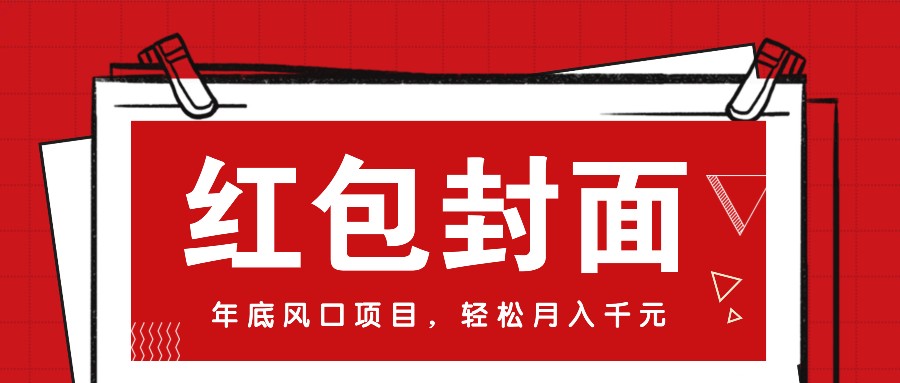 红包封面

年底风口项目，轻松月入千元